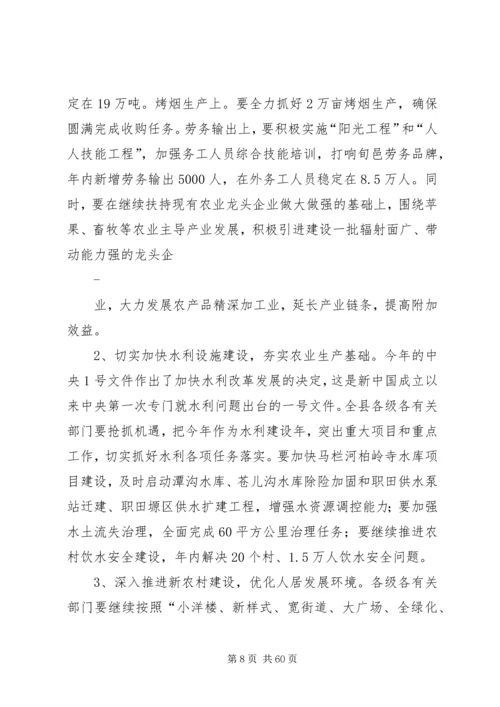 定在19万吨。烤烟生产上。要全力抓好2万亩烤烟生产，确保圆满完成收购任务。劳务输出上，要积极实施“阳光工程”和“人人技能工程”，加强务工人员综合技能培训，打响旬邑劳务品牌，年内新增劳务输出5000人，在外务工人员稳定在8.5万人。同时，要在继续扶持现有农业龙头企业做大做强的基础上，围绕苹果、畜牧等农业主导产业发展，积极引进建设一批辐射面广、带动能力强的龙头企

-

业，大力发展农产品精深加工业，延长产业链条，提高附加效益。

2、切实加快水利设施建设，夯实农业生产基础。今年的中央1号文件作出了加快水利改革发展的决定，这是新中国成立以来中央第一次专门就水利问题出台的一号文件。全县各级各有关部门要抢抓机遇，把今年作为水利建设年，突出重大项目和重点工作，切实抓好水利各项任务落实。要加快马栏河柏岭寺水库项目建设，及时启动潭沟水库、苍儿沟水库除险加固和职田供水泵站迁建、职田塬区供水扩建工程，增强水资源调控能力；要加强水土流失治理，全面完成60平方公里治理任务；要继续推进农村饮水安全建设，年内解决20个村、1.5万人饮水安全问题。

3、深入推进新农村建设，优化人居发展环境。各级各有关部门要继续按照“小洋楼、新样式、宽街道、大广场、全绿化、

第8页 共60页